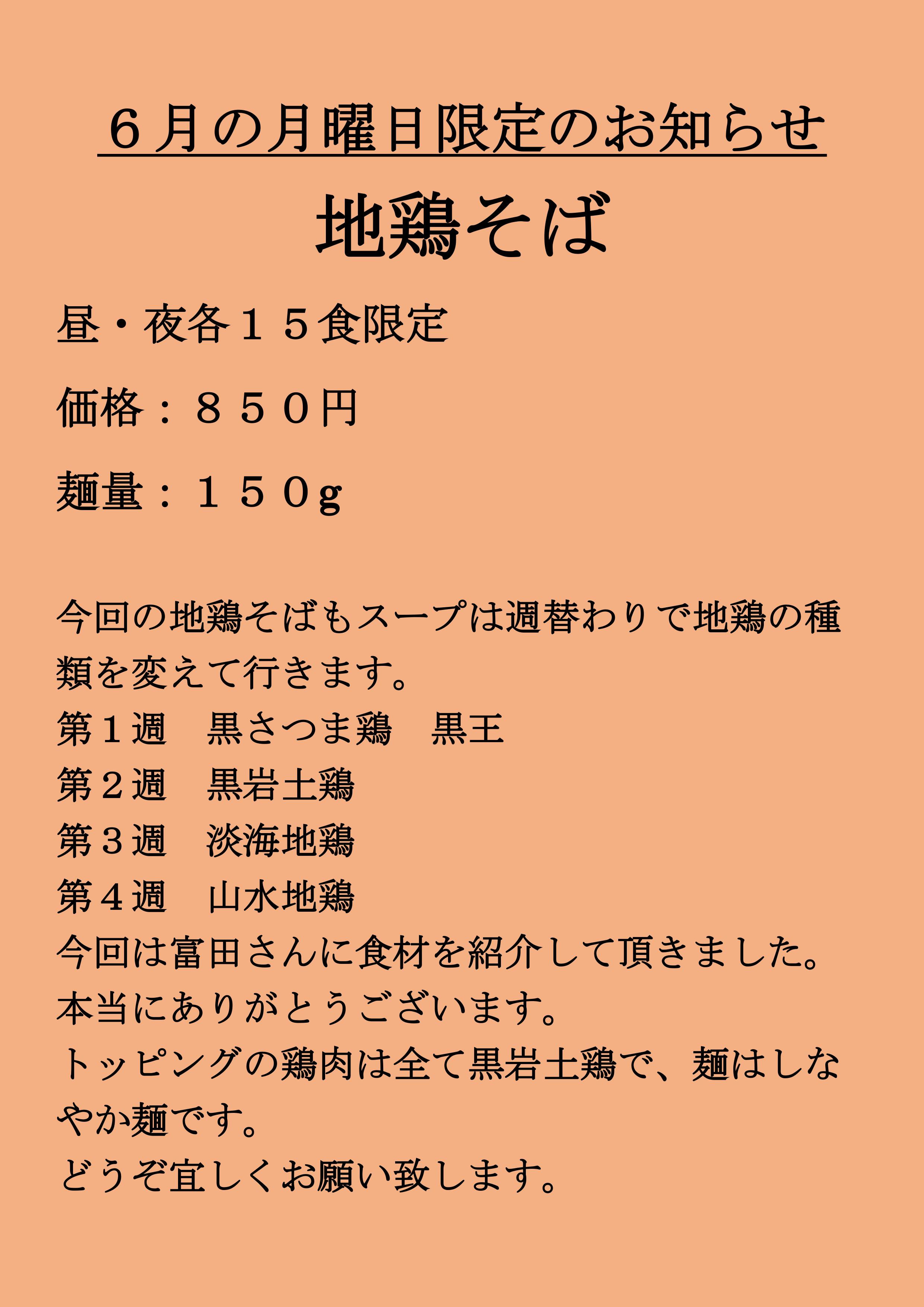 ６月の月曜日限定のお知らせ

地鶏そば

昼・夜各１５食限定

価格：８５０円

麺量：１５０g

今回の地鶏そばもスープは週替わりで地鶏の種類を変えて行きます。
第１週　黒さつま鶏　黒王
第２週　黒岩土鶏
第３週　淡海地鶏
第４週　山水地鶏
今回は富田さんに食材を紹介して頂きました。
本当にありがとうございます。
トッピングの鶏肉は全て黒岩土鶏で、麺はしなやか麺です。
どうぞ宜しくお願い致します。